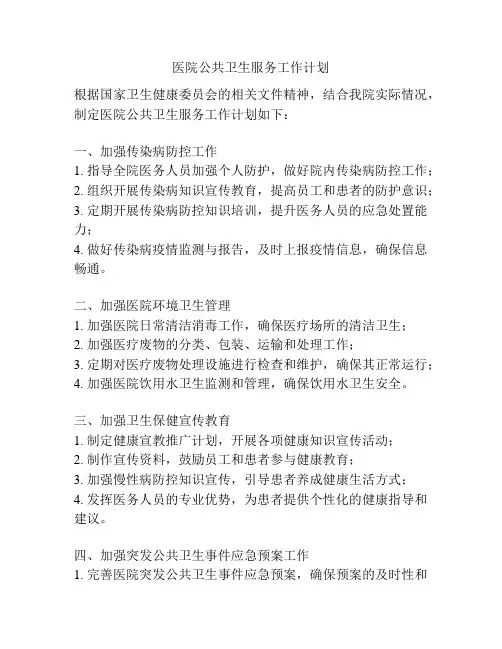 医院公共卫生服务工作计划

根据国家卫生健康委员会的相关文件精神，结合我院实际情况，制定医院公共卫生服务工作计划如下：

一、加强传染病防控工作
1. 指导全院医务人员加强个人防护，做好院内传染病防控工作；
2. 组织开展传染病知识宣传教育，提高员工和患者的防护意识；
3. 定期开展传染病防控知识培训，提升医务人员的应急处置能力；
4. 做好传染病疫情监测与报告，及时上报疫情信息，确保信息畅通。

二、加强医院环境卫生管理
1. 加强医院日常清洁消毒工作，确保医疗场所的清洁卫生；
2. 加强医疗废物的分类、包装、运输和处理工作；
3. 定期对医疗废物处理设施进行检查和维护，确保其正常运行；
4. 加强医院饮用水卫生监测和管理，确保饮用水卫生安全。

三、加强卫生保健宣传教育
1. 制定健康宣教推广计划，开展各项健康知识宣传活动；
2. 制作宣传资料，鼓励员工和患者参与健康教育；
3. 加强慢性病防控知识宣传，引导患者养成健康生活方式；
4. 发挥医务人员的专业优势，为患者提供个性化的健康指导和建议。

四、加强突发公共卫生事件应急预案工作
1. 完善医院突发公共卫生事件应急预案，确保预案的及时性和